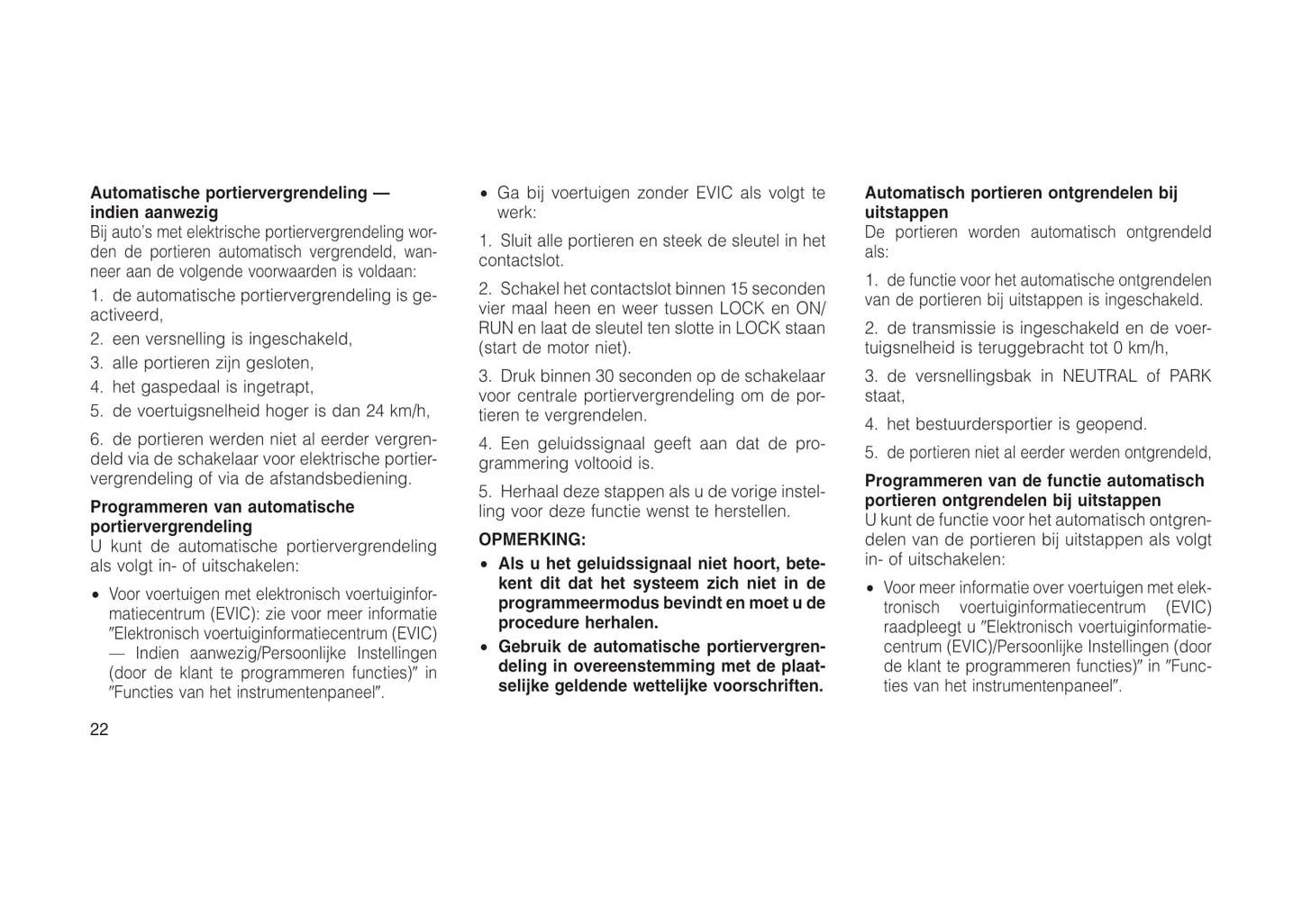 Automatische portiervergrendeling — indien aanwezig
Bij auto's met elektrische portiervergrendeling worden de portieren automatisch vergrendeld, wanneer aan de volgende voorwaarden is voldaan:

1. de automatische portiervergrendeling is geactiveerd,

2. een versnelling is ingeschakeld,

3. alle portieren zijn gesloten,

4. het gaspedaal is ingetrapt,

5. de voertuigsnelheid hoger is dan 24 km/h,

6. de portieren werden niet al eerder vergrendeld via de schakelaar voor elektrische portiervergrendeling of via de afstandsbediening.

Programmeren van automatische portiervergrendeling
U kunt de automatische portiervergrendeling als volgt in- of uitschakelen:

• Voor voertuigen met elektronisch voertuiginformatiecentrum (EVIC): zie voor meer informatie ″Elektronisch voertuiginformatiecentrum (EVIC) — Indien aanwezig/Persoonlijke Instellingen (door de klant te programmeren functies)″ in ″Functies van het instrumentenpaneel″.

22

• Ga bij voertuigen zonder EVIC als volgt te werk:

1. Sluit alle portieren en steek de sleutel in het contactslot.

2. Schakel het contactslot binnen 15 seconden vier maal heen en weer tussen LOCK en ON/RUN en laat de sleutel ten slotte in LOCK staan (start de motor niet).

3. Druk binnen 30 seconden op de schakelaar voor centrale portiervergrendeling om de portieren te vergrendelen.

4. Een geluidssignaal geeft aan dat de programmering voltooid is.

5. Herhaal deze stappen als u de vorige instelling voor deze functie wenst te herstellen.

OPMERKING:

• Als u het geluidssignaal niet hoort, betekent dit dat het systeem zich niet in de programmeermodus bevindt en moet u de procedure herhalen.

• Gebruik de automatische portiervergrendeling in overeenstemming met de plaatselijke geldende wettelijke voorschriften.

Automatisch portieren ontgrendelen bij uitstappen
De portieren worden automatisch ontgrendeld als:

1. de functie voor het automatische ontgrendelen van de portieren bij uitstappen is ingeschakeld.

2. de transmissie is ingeschakeld en de voertuigsnelheid is teruggebracht tot 0 km/h,

3. de versnellingsbak in NEUTRAL of PARK staat,

4. het bestuurdersportier is geopend.

5. de portieren niet al eerder werden ontgrendeld,

Programmeren van de functie automatisch portieren ontgrendelen bij uitstappen
U kunt de functie voor het automatisch ontgrendelen van de portieren bij uitstappen als volgt in- of uitschakelen:

• Voor meer informatie over voertuigen met elektronisch voertuiginformatiecentrum (EVIC) raadpleegt u ″Elektronisch voertuiginformatiecentrum (EVIC)/Persoonlijke Instellingen (door de klant te programmeren functies)″ in ″Functies van het instrumentenpaneel″.